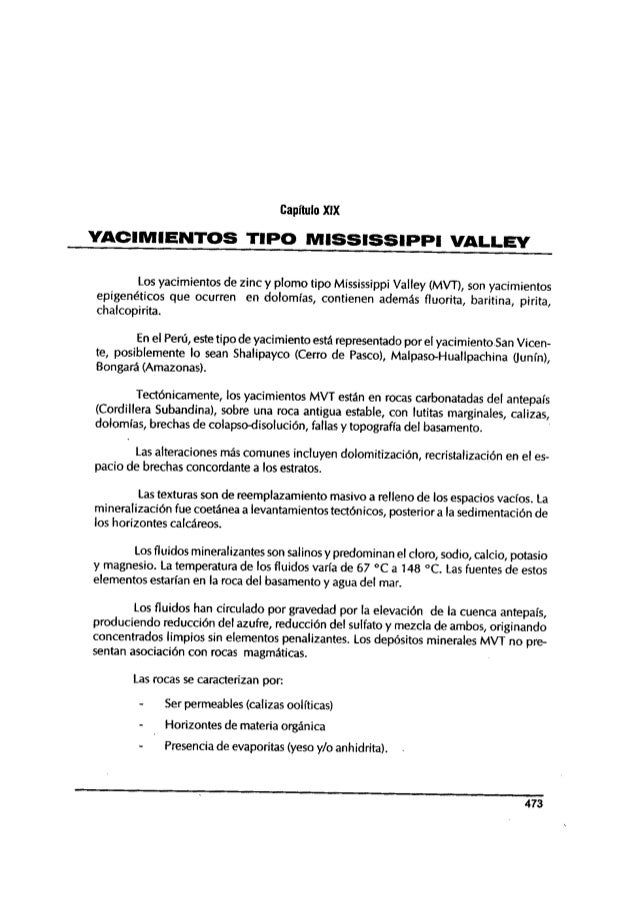 Capítulo XIX

YACIMIENTOS TIPO MISSISSIPPI VALLEY

Los yacimientos de zinc y plomo tipo Mississippi Valley (MVT), son yacimientos epigenéticos que ocurren en dolomías, contienen además fluorita, baritina, pirita, chalcopirita.

En el Perú, este tipo de yacimiento está representado por el yacimiento San Vicente, posiblemente lo sean Shalipayco (Cerro de Pasco), Malpaso-Huallpachina (Junín), Bongará (Amazonas).

Tectónicamente, los yacimientos MVT están en rocas carbonatadas del antepaís (Cordillera Subandina), sobre una roca antigua estable, con lutitas marginales, calizas, dolomías, brechas de colapso-disolución, fallas y topografía del basamento.

Las alteraciones más comunes incluyen dolomitización, recristalización en el espacio de brechas concordante a los estratos.

Las texturas son de reemplazamiento masivo a relleno de los espacios vacíos. La mineralización fue coetánea a levantamientos tectónicos, posterior a la sedimentación de los horizontes calcáreos.

Los fluidos mineralizantes son salinos y predominan el cloro, sodio, calcio, potasio y magnesio. La temperatura de los fluidos varía de 67 °C a 148 °C. Las fuentes de estos elementos estarían en la roca del basamento y agua del mar.

Los fluidos han circulado por gravedad por la elevación de la cuenca antepaís, produciendo reducción del azufre, reducción del sulfato y mezcla de ambos, originando concentrados limpios sin elementos penalizantes. Los depósitos minerales MVT no presentan asociación con rocas magmáticas.

Las rocas se caracterizan por:

- Ser permeables (calizas oolíticas)
- Horizontes de materia orgánica
- Presencia de evaporitas (yeso y/o anhidrita).

473